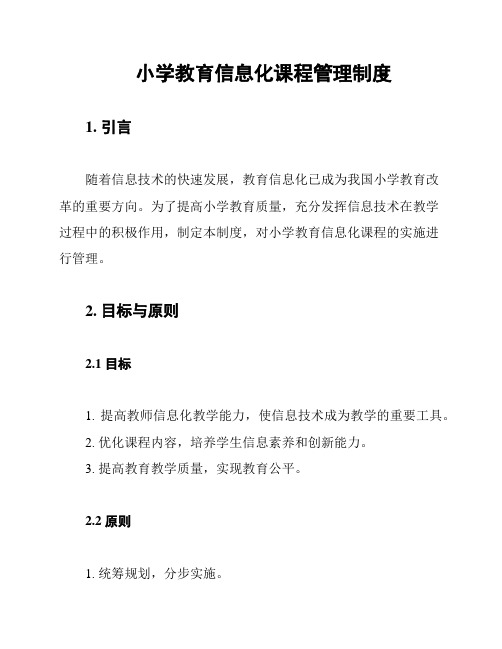 小学教育信息化课程管理制度

1. 引言

随着信息技术的快速发展，教育信息化已成为我国小学教育改革的重要方向。为了提高小学教育质量，充分发挥信息技术在教学过程中的积极作用，制定本制度，对小学教育信息化课程的实施进行管理。

2. 目标与原则

2.1 目标

1. 提高教师信息化教学能力，使信息技术成为教学的重要工具。
2. 优化课程内容，培养学生信息素养和创新能力。
3. 提高教育教学质量，实现教育公平。

2.2 原则

1. 统筹规划，分步实施。